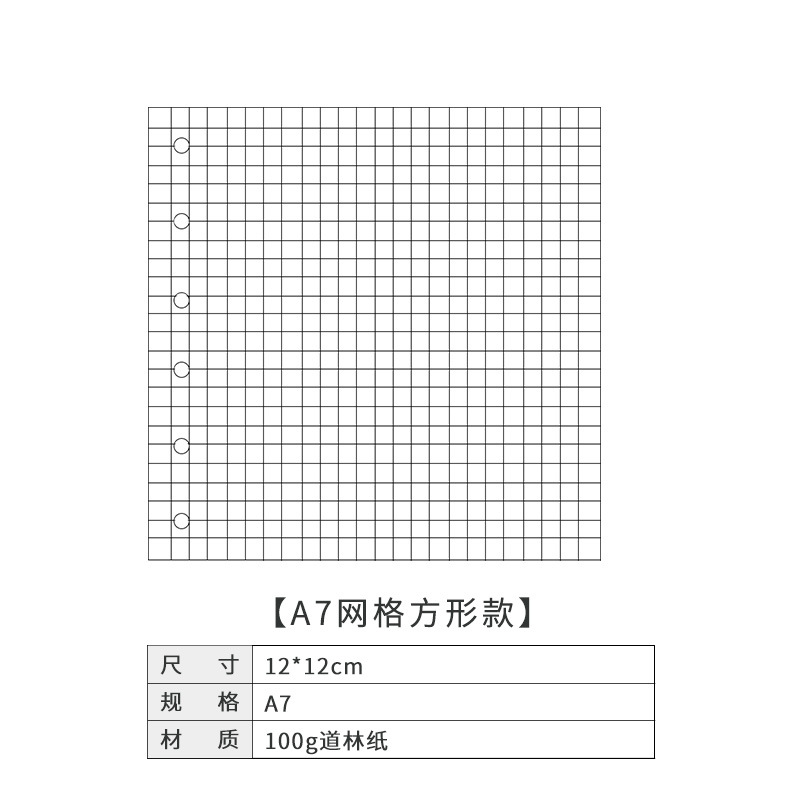 【A7网格方形款】

| 尺　寸 | 12*12cm |
|---|---|
| 规　格 | A7 |
| 材　质 | 100g道林纸 |